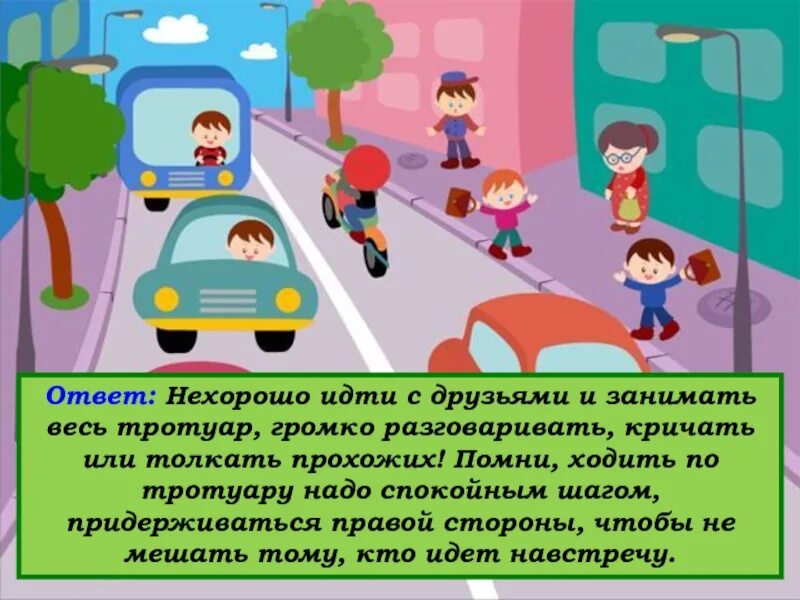 Ответ: Нехорошо идти с друзьями и занимать весь тротуар, громко разговаривать, кричать или толкать прохожих! Помни, ходить по тротуару надо спокойным шагом, придерживаться правой стороны, чтобы не мешать тому, кто идет навстречу.